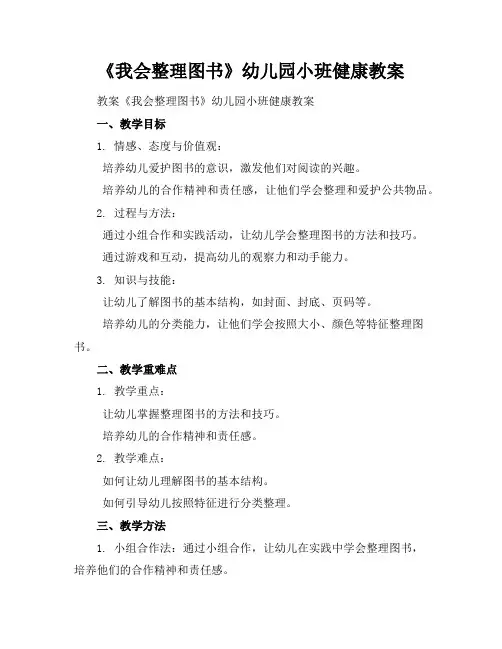 《我会整理图书》幼儿园小班健康教案

教案《我会整理图书》幼儿园小班健康教案

一、教学目标

1. 情感、态度与价值观：

培养幼儿爱护图书的意识，激发他们对阅读的兴趣。

培养幼儿的合作精神和责任感，让他们学会整理和爱护公共物品。

2. 过程与方法：

通过小组合作和实践活动，让幼儿学会整理图书的方法和技巧。

通过游戏和互动，提高幼儿的观察力和动手能力。

3. 知识与技能：

让幼儿了解图书的基本结构，如封面、封底、页码等。

培养幼儿的分类能力，让他们学会按照大小、颜色等特征整理图书。

二、教学重难点

1. 教学重点：

让幼儿掌握整理图书的方法和技巧。

培养幼儿的合作精神和责任感。

2. 教学难点：

如何让幼儿理解图书的基本结构。

如何引导幼儿按照特征进行分类整理。

三、教学方法

1. 小组合作法：通过小组合作，让幼儿在实践中学会整理图书，培养他们的合作精神和责任感。